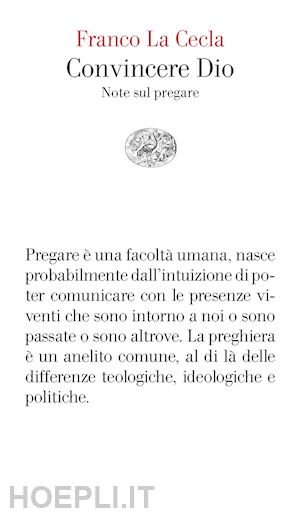 Franco La Cecla
Convincere Dio
Note sul pregare

Pregare è una facoltà umana, nasce probabilmente dall'intuizione di poter comunicare con le presenze viventi che sono intorno a noi o sono passate o sono altrove. La preghiera è un anelito comune, al di là delle differenze teologiche, ideologiche e politiche.

HOEPLI.IT